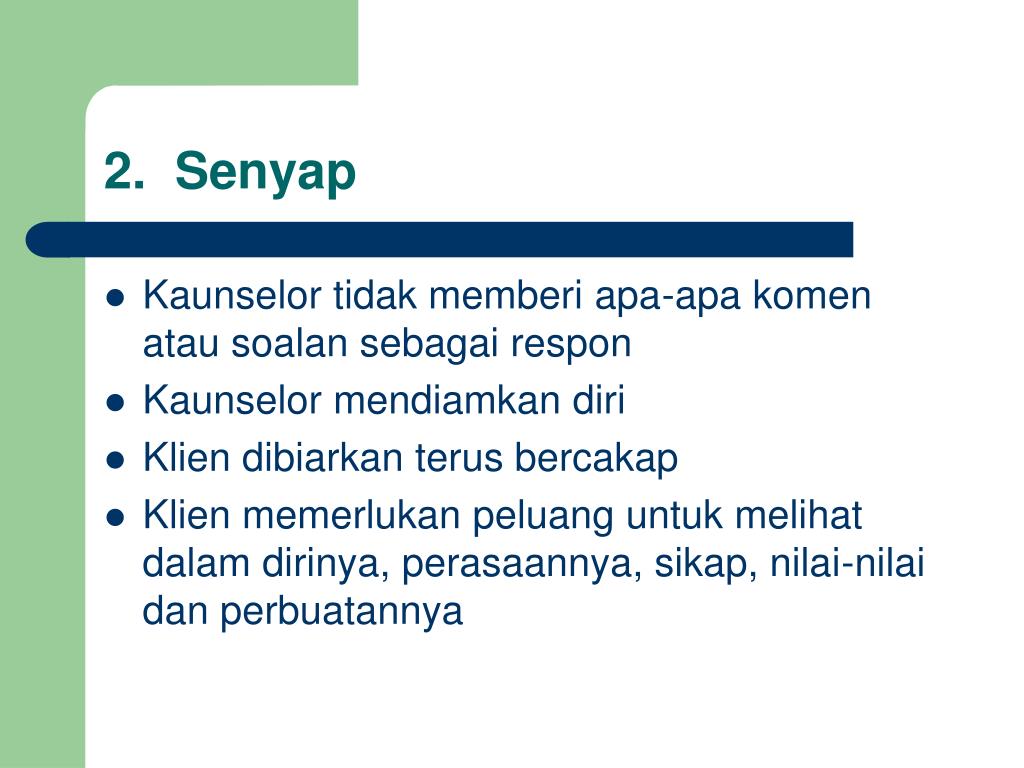 2. Senyap

- Kaunselor tidak memberi apa-apa komen atau soalan sebagai respon
- Kaunselor mendiamkan diri
- Klien dibiarkan terus bercakap
- Klien memerlukan peluang untuk melihat dalam dirinya, perasaannya, sikap, nilai-nilai dan perbuatannya